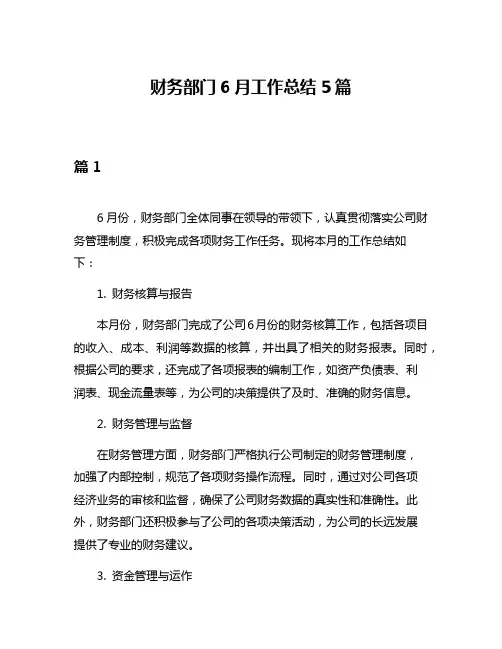 财务部门 6 月工作总结 5 篇

篇 1

6 月份，财务部门全体同事在领导的带领下，认真贯彻落实公司财务管理制度，积极完成各项财务工作任务。现将本月的工作总结如下：

1. 财务核算与报告

本月份，财务部门完成了公司 6 月份的财务核算工作，包括各项目的收入、成本、利润等数据的核算，并出具了相关的财务报表。同时，根据公司的要求，还完成了各项报表的编制工作，如资产负债表、利润表、现金流量表等，为公司的决策提供了及时、准确的财务信息。

2. 财务管理与监督

在财务管理方面，财务部门严格执行公司制定的财务管理制度，加强了内部控制，规范了各项财务操作流程。同时，通过对公司各项经济业务的审核和监督，确保了公司财务数据的真实性和准确性。此外，财务部门还积极参与了公司的各项决策活动，为公司的长远发展提供了专业的财务建议。

3. 资金管理与运作